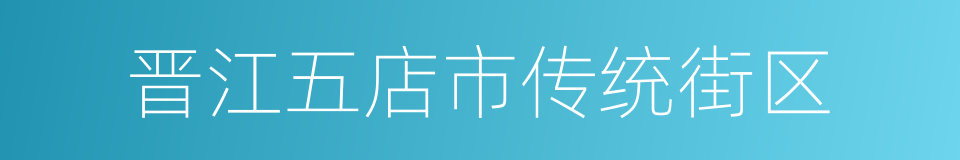 晋江五店市传统街区